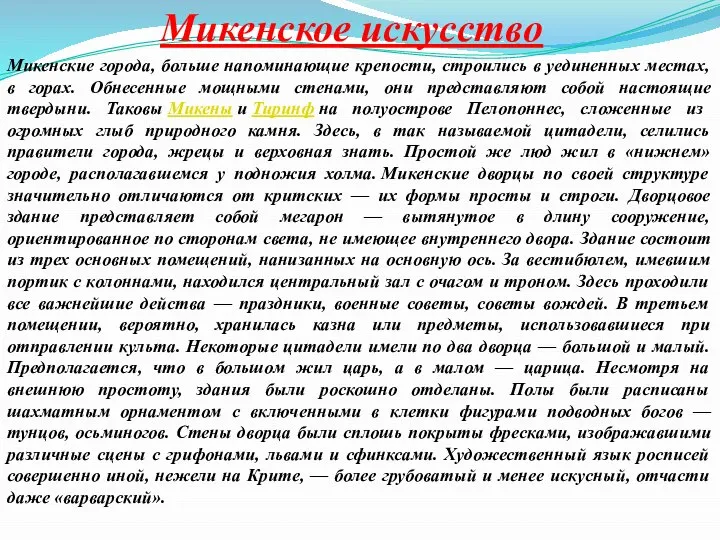 Микенское искусство

Микенские города, больше напоминающие крепости, строились в уединенных местах, в горах. Обнесенные мощными стенами, они представляют собой настоящие твердыни. Таковы Микены и Тиринф на полуострове Пелопоннес, сложенные из огромных глыб природного камня. Здесь, в так называемой цитадели, селились правители города, жрецы и верховная знать. Простой же люд жил в «нижнем» городе, располагавшемся у подножия холма. Микенские дворцы по своей структуре значительно отличаются от критских — их формы просты и строги. Дворцовое здание представляет собой мегарон — вытянутое в длину сооружение, ориентированное по сторонам света, не имеющее внутреннего двора. Здание состоит из трех основных помещений, нанизанных на основную ось. За вестибюлем, имевшим портик с колоннами, находился центральный зал с очагом и троном. Здесь проходили все важнейшие действа — праздники, военные советы, советы вождей. В третьем помещении, вероятно, хранилась казна или предметы, использовавшиеся при отправлении культа. Некоторые цитадели имели по два дворца — большой и малый. Предполагается, что в большом жил царь, а в малом — царица. Несмотря на внешнюю простоту, здания были роскошно отделаны. Полы были расписаны шахматным орнаментом с включенными в клетки фигурами подводных богов — тунцов, осьминогов. Стены дворца были сплошь покрыты фресками, изображавшими различные сцены с грифонами, львами и сфинксами. Художественный язык росписей совершенно иной, нежели на Крите, — более грубоватый и менее искусный, отчасти даже «варварский».